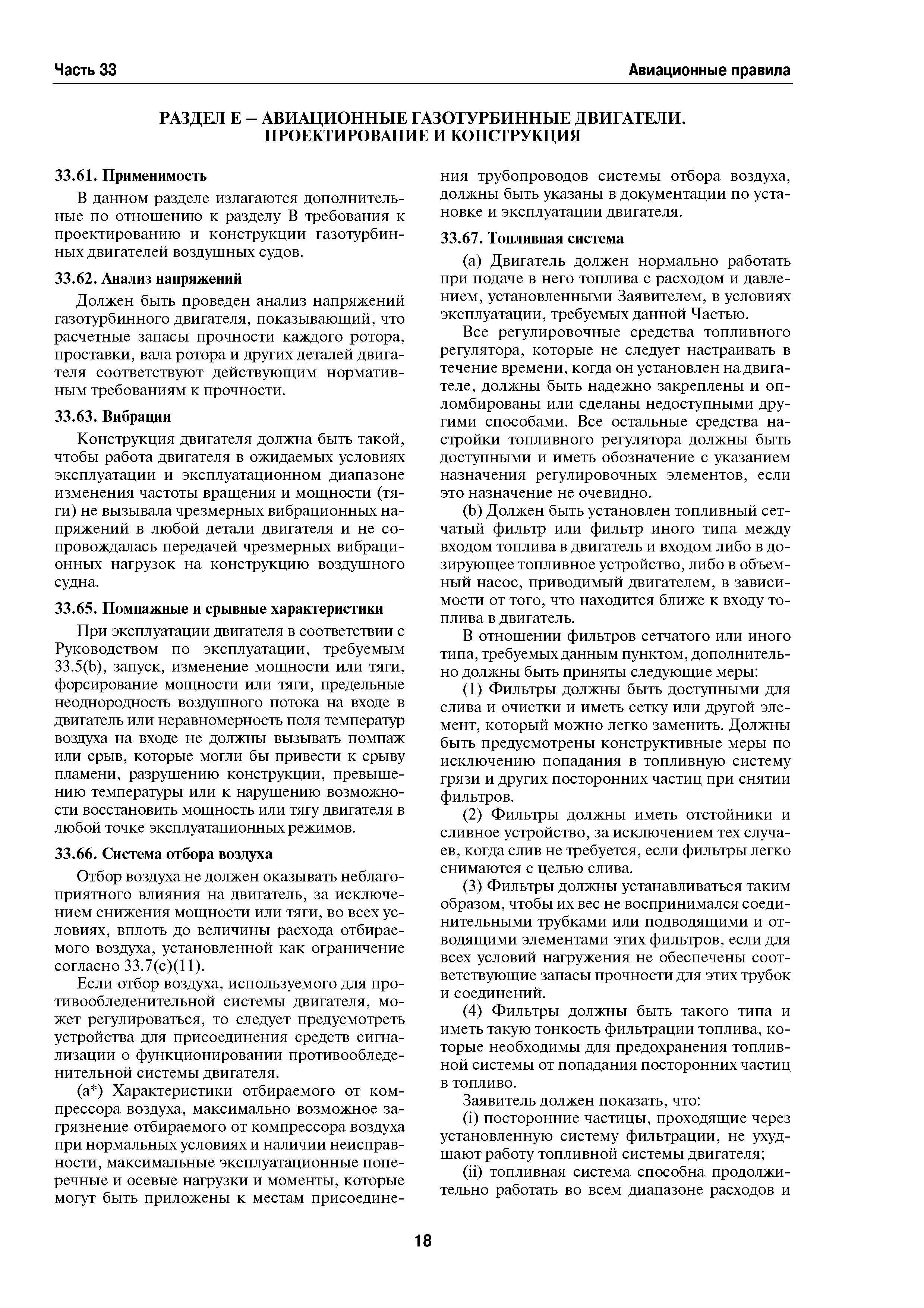 Часть 33

Авиационные правила

РАЗДЕЛ Е – АВИАЦИОННЫЕ ГАЗОТУРБИННЫЕ ДВИГАТЕЛИ. ПРОЕКТИРОВАНИЕ И КОНСТРУКЦИЯ

33.61. Применимость

В данном разделе излагаются дополнительные по отношению к разделу В требования к проектированию и конструкции газотурбинных двигателей воздушных судов.

33.62. Анализ напряжений

Должен быть проведен анализ напряжений газотурбинного двигателя, показывающий, что расчетные запасы прочности каждого ротора, проставки, вала ротора и других деталей двигателя соответствуют действующим нормативным требованиям к прочности.

33.63. Вибрации

Конструкция двигателя должна быть такой, чтобы работа двигателя в ожидаемых условиях эксплуатации и эксплуатационном диапазоне изменения частоты вращения и мощности (тяги) не вызывала чрезмерных вибрационных напряжений в любой детали двигателя и не сопровождалась передачей чрезмерных вибрационных нагрузок на конструкцию воздушного судна.

33.65. Помпажные и срывные характеристики

При эксплуатации двигателя в соответствии с Руководством по эксплуатации, требуемым 33.5(b), запуск, изменение мощности или тяги, форсирование мощности или тяги, предельные неоднородность воздушного потока на входе в двигатель или неравномерность поля температур воздуха на входе не должны вызывать помпаж или срыв, которые могли бы привести к срыву пламени, разрушению конструкции, превышению температуры или к нарушению возможности восстановить мощность или тягу двигателя в любой точке эксплуатационных режимов.

33.66. Система отбора воздуха

Отбор воздуха не должен оказывать неблагоприятного влияния на двигатель, за исключением снижения мощности или тяги, во всех условиях, вплоть до величины расхода отбираемого воздуха, установленной как ограничение согласно 33.7(c)(11).

Если отбор воздуха, используемого для противообледенительной системы двигателя, может регулироваться, то следует предусмотреть устройства для присоединения средств сигнализации о функционировании противообледенительной системы двигателя.

(a*) Характеристики отбираемого от компрессора воздуха, максимально возможное загрязнение отбираемого от компрессора воздуха при нормальных условиях и наличии неисправности, максимальные эксплуатационные поперечные и осевые нагрузки и моменты, которые могут быть приложены к местам присоединения трубопроводов системы отбора воздуха, должны быть указаны в документации по установке и эксплуатации двигателя.

33.67. Топливная система

(a) Двигатель должен нормально работать при подаче в него топлива с расходом и давлением, установленными Заявителем, в условиях эксплуатации, требуемых данной Частью.

Все регулировочные средства топливного регулятора, которые не следует настраивать в течение времени, когда он установлен на двигателе, должны быть надежно закреплены и опломбированы или сделаны недоступными другими способами. Все остальные средства настройки топливного регулятора должны быть доступными и иметь обозначение с указанием назначения регулировочных элементов, если это назначение не очевидно.

(b) Должен быть установлен топливный сетчатый фильтр или фильтр иного типа между входом топлива в двигатель и входом либо в дозирующее топливное устройство, либо в объемный насос, приводимый двигателем, в зависимости от того, что находится ближе к входу топлива в двигатель.

В отношении фильтров сетчатого или иного типа, требуемых данным пунктом, дополнительно должны быть приняты следующие меры:

(1) Фильтры должны быть доступными для слива и очистки и иметь сетку или другой элемент, который можно легко заменить. Должны быть предусмотрены конструктивные меры по исключению попадания в топливную систему грязи и других посторонних частиц при снятии фильтров.

(2) Фильтры должны иметь отстойники и сливное устройство, за исключением тех случаев, когда слив не требуется, если фильтры легко снимаются с целью слива.

(3) Фильтры должны устанавливаться таким образом, чтобы их вес не воспринимался соединительными трубками или подводящими и отводящими элементами этих фильтров, если для всех условий нагружения не обеспечены соответствующие запасы прочности для этих трубок и соединений.

(4) Фильтры должны быть такого типа и иметь такую тонкость фильтрации топлива, которые необходимы для предохранения топливной системы от попадания посторонних частиц в топливо.

Заявитель должен показать, что:

(i) посторонние частицы, проходящие через установленную систему фильтрации, не ухудшают работу топливной системы двигателя;

(ii) топливная система способна продолжительно работать во всем диапазоне расходов и

18